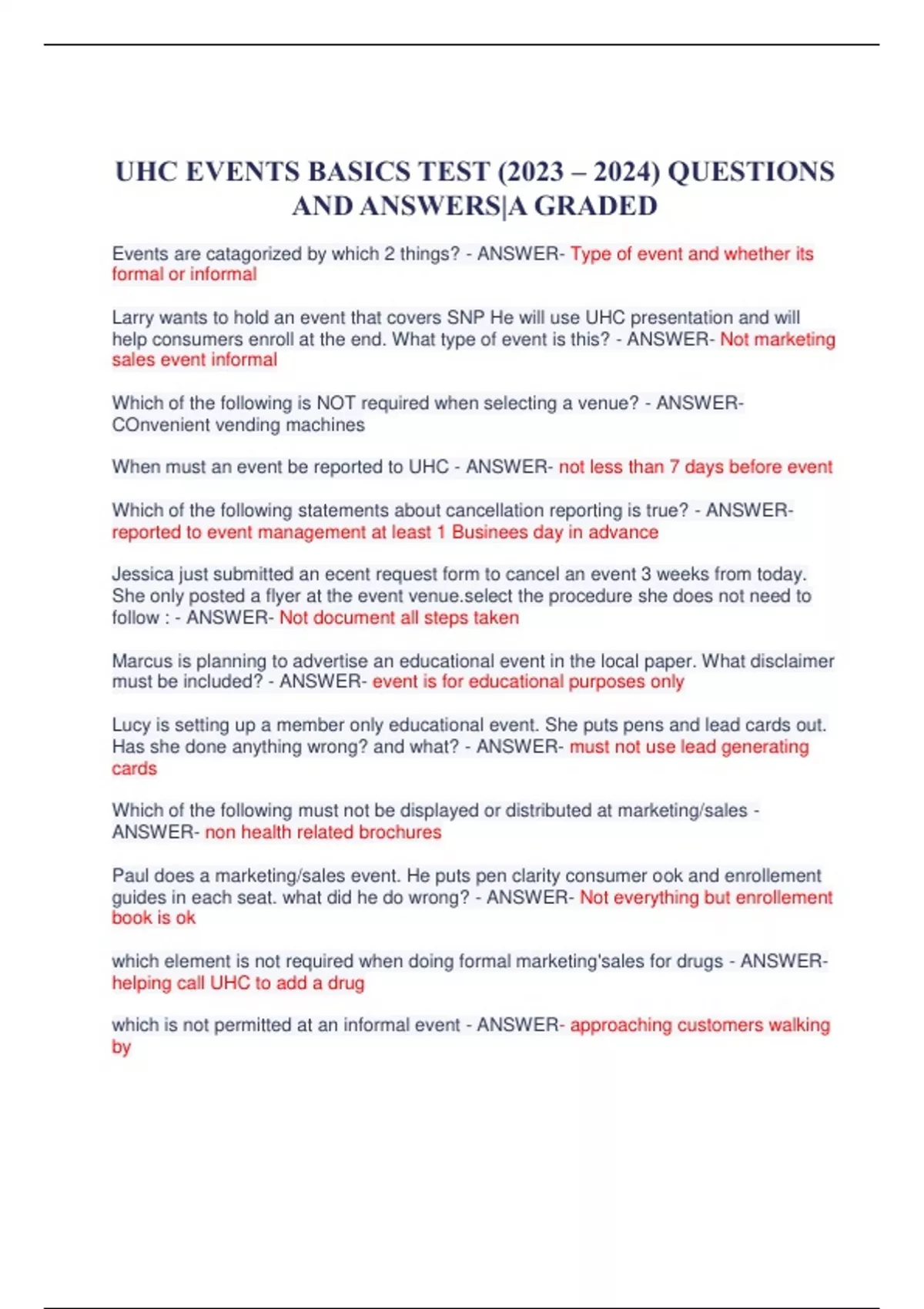 UHC EVENTS BASICS TEST (2023 – 2024) QUESTIONS AND ANSWERS|A GRADED

Events are catagorized by which 2 things? - ANSWER- Type of event and whether its formal or informal

Larry wants to hold an event that covers SNP He will use UHC presentation and will help consumers enroll at the end. What type of event is this? - ANSWER- Not marketing sales event informal

Which of the following is NOT required when selecting a venue? - ANSWER- COnvenient vending machines

When must an event be reported to UHC - ANSWER- not less than 7 days before event

Which of the following statements about cancellation reporting is true? - ANSWER- reported to event management at least 1 Businees day in advance

Jessica just submitted an ecent request form to cancel an event 3 weeks from today. She only posted a flyer at the event venue.select the procedure she does not need to follow : - ANSWER- Not document all steps taken

Marcus is planning to advertise an educational event in the local paper. What disclaimer must be included? - ANSWER- event is for educational purposes only

Lucy is setting up a member only educational event. She puts pens and lead cards out. Has she done anything wrong? and what? - ANSWER- must not use lead generating cards

Which of the following must not be displayed or distributed at marketing/sales - ANSWER- non health related brochures

Paul does a marketing/sales event. He puts pen clarity consumer ook and enrollement guides in each seat. what did he do wrong? - ANSWER- Not everything but enrollement book is ok

which element is not required when doing formal marketing'sales for drugs - ANSWER- helping call UHC to add a drug

which is not permitted at an informal event - ANSWER- approaching customers walking by